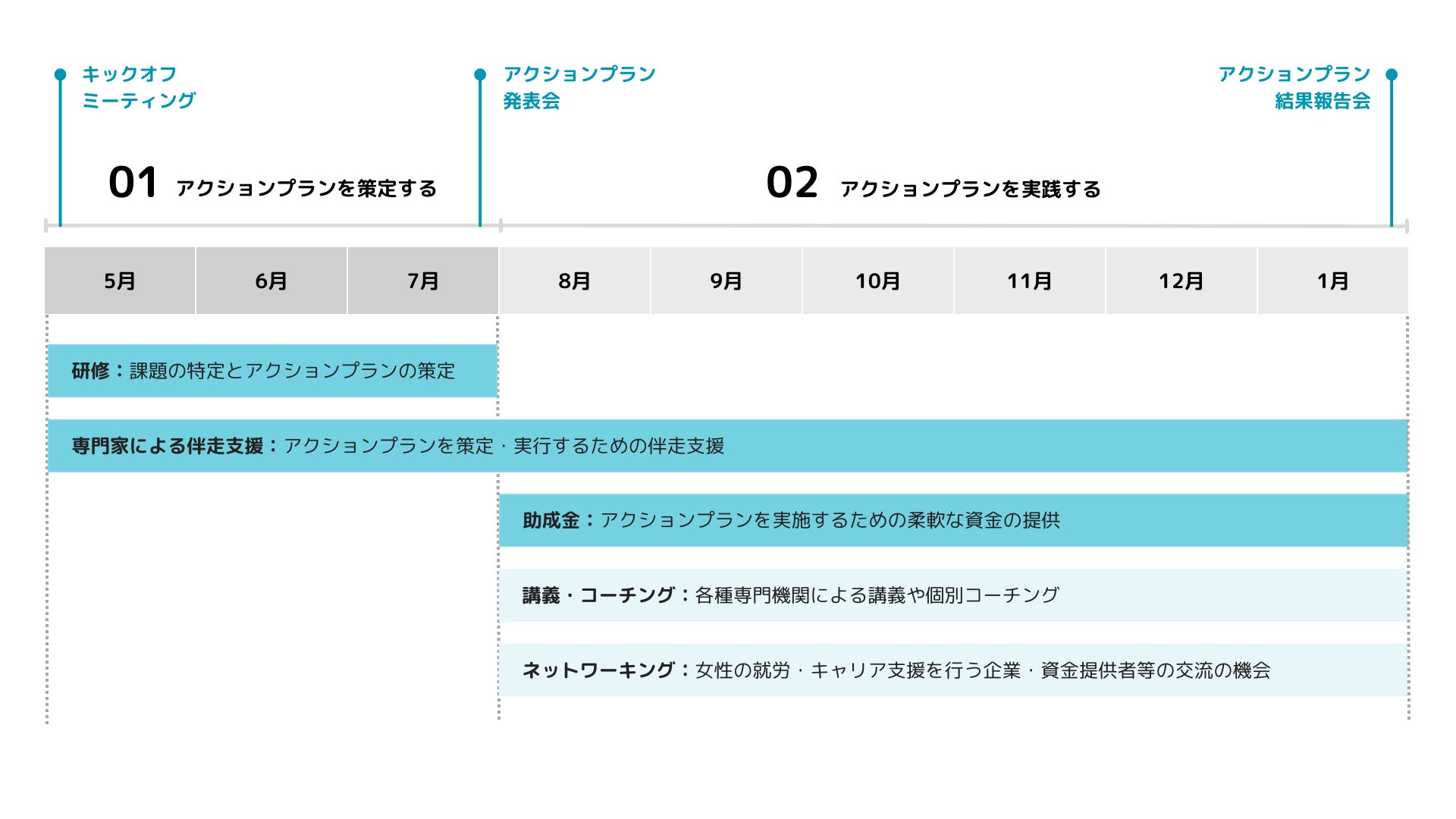 キックオフ
ミーティング

アクションプラン
発表会

アクションプラン
結果報告会

01 アクションプランを策定する

02 アクションプランを実践する

| 5月 | 6月 | 7月 | 8月 | 9月 | 10月 | 11月 | 12月 | 1月 |
|---|---|---|---|---|---|---|---|---|

研修：課題の特定とアクションプランの策定

専門家による伴走支援：アクションプランを策定・実行するための伴走支援

助成金：アクションプランを実施するための柔軟な資金の提供

講義・コーチング：各種専門機関による講義や個別コーチング

ネットワーキング：女性の就労・キャリア支援を行う企業・資金提供者等の交流の機会